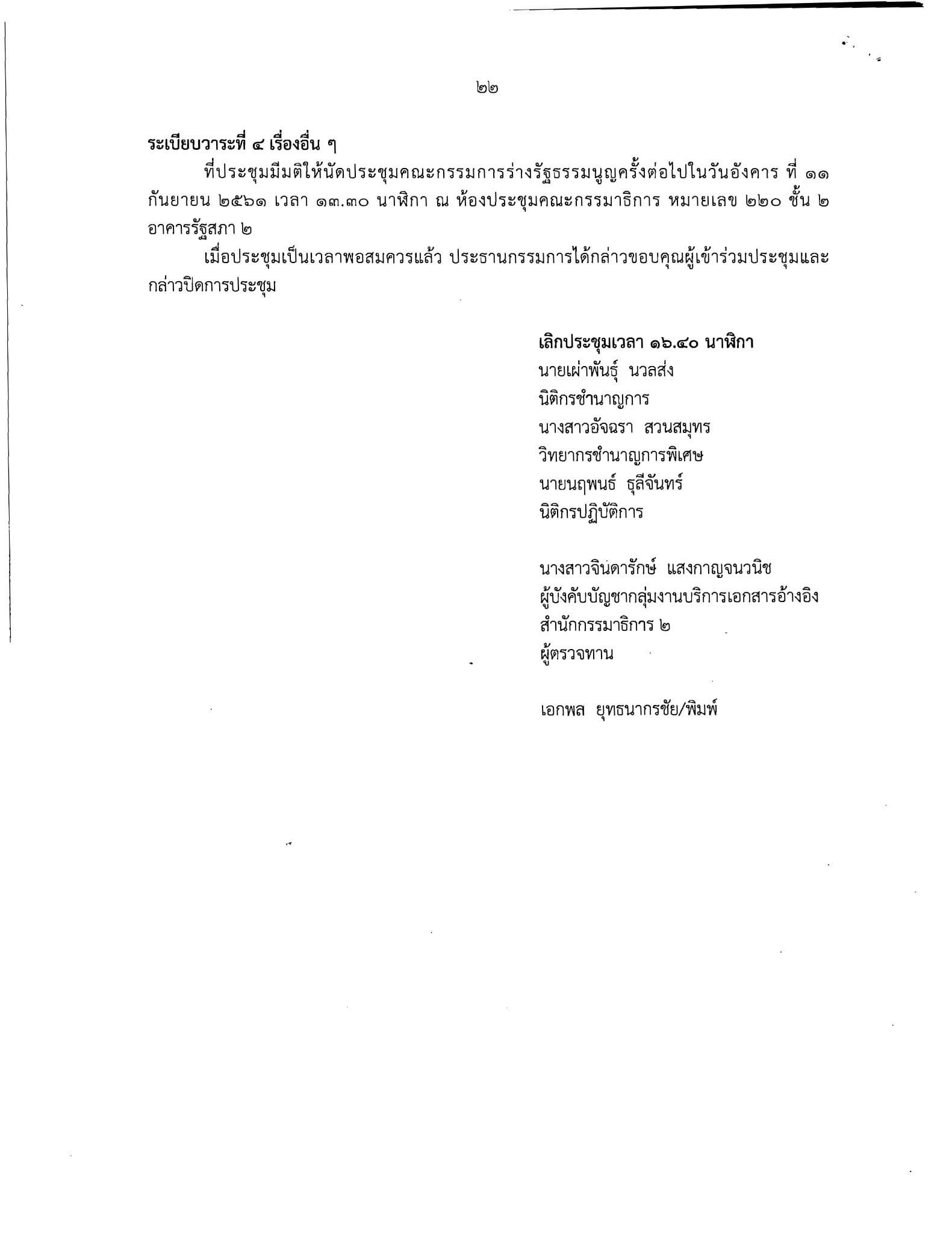 ๒๒

ระเบียบวาระที่ ๔ เรื่องอื่น ๆ

ที่ประชุมมีมติให้นัดประชุมคณะกรรมการร่างรัฐธรรมนูญครั้งต่อไปในวันอังคาร ที่ ๑๑ กันยายน ๒๕๖๑ เวลา ๑๓.๓๐ นาฬิกา ณ ห้องประชุมคณะกรรมาธิการ หมายเลข ๒๒๐ ชั้น ๒ อาคารรัฐสภา ๒

เมื่อประชุมเป็นเวลาพอสมควรแล้ว ประธานกรรมการได้กล่าวขอบคุณผู้เข้าร่วมประชุมและกล่าวปิดการประชุม

เลิกประชุมเวลา ๑๖.๔๐ นาฬิกา
นายเผ่าพันธุ์ นวลส่ง
นิติกรชำนาญการ
นางสาวอัจฉรา สวนสมุทร
วิทยากรชำนาญการพิเศษ
นายนฤพนธ์ ธุลีจันทร์
นิติกรปฏิบัติการ

นางสาวจินดารักษ์ แสงกาญจนวนิช
ผู้บังคับบัญชากลุ่มงานบริการเอกสารอ้างอิง
สำนักกรรมาธิการ ๒
ผู้ตรวจทาน

เอกพล ยุทธนากรชัย/พิมพ์